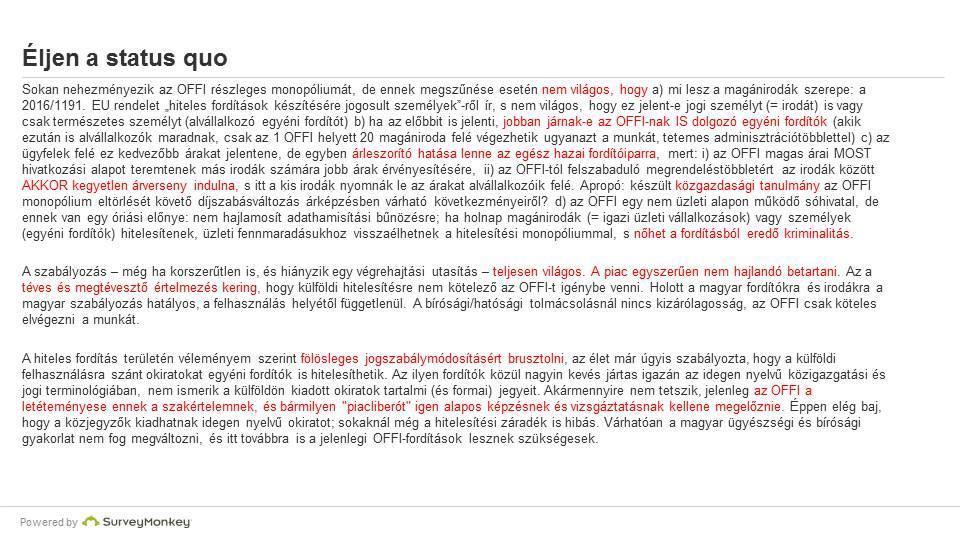 Éljen a status quo

Sokan nehezményezik az OFFI részleges monopóliumát, de ennek megszűnése esetén nem világos, hogy a) mi lesz a magánirodák szerepe: a 2016/1191. EU rendelet „hiteles fordítások készítésére jogosult személyek"-ről ír, s nem világos, hogy ez jelent-e jogi személyt (= irodát) is vagy csak természetes személyt (alvállalkozó egyéni fordítót) b) ha az előbbit is jelenti, jobban járnak-e az OFFI-nak IS dolgozó egyéni fordítók (akik ezután is alvállalkozók maradnak, csak az 1 OFFI helyett 20 magániroda felé végezhetik ugyanazt a munkát, tetemes adminisztrációtöbblettel) c) az ügyfelek felé ez kedvezőbb árakat jelentene, de egyben árleszorító hatása lenne az egész hazai fordítóiparra, mert: i) az OFFI magas árai MOST hivatkozási alapot teremtenek más irodák számára jobb árak érvényesítésére, ii) az OFFI-tól felszabaduló megrendeléstöbbletért az irodák között AKKOR kegyetlen árverseny indulna, s itt a kis irodák nyomnák le az árakat alvállalkozóik felé. Apropó: készült közgazdasági tanulmány az OFFI monopólium eltörlését követő díjszabásváltozás árképzésben várható következményeiről? d) az OFFI egy nem üzleti alapon működő sóhivatal, de ennek van egy óriási előnye: nem hajlamosít adathamisítási bűnözésre; ha holnap magánirodák (= igazi üzleti vállalkozások) vagy személyek (egyéni fordítók) hitelesítenek, üzleti fennmaradásukhoz visszaélhetnek a hitelesítési monopóliummal, s nőhet a fordításból eredő kriminalitás.

A szabályozás – még ha korszerűtlen is, és hiányzik egy végrehajtási utasítás – teljesen világos. A piac egyszerűen nem hajlandó betartani. Az a téves és megtévesztő értelmezés kering, hogy külföldi hitelesítésre nem kötelező az OFFI-t igénybe venni. Holott a magyar fordítókra és irodákra a magyar szabályozás hatályos, a felhasználás helyétől függetlenül. A bírósági/hatósági tolmácsolásnál nincs kizárólagosság, az OFFI csak köteles elvégezni a munkát.

A hiteles fordítás területén véleményem szerint fölösleges jogszabálymódosításért brusztolni, az élet már úgyis szabályozta, hogy a külföldi felhasználásra szánt okiratokat egyéni fordítók is hitelesíthetik. Az ilyen fordítók közül nagyin kevés jártas igazán az idegen nyelvű közigazgatási és jogi terminológiában, nem ismerik a külföldön kiadott okiratok tartalmi (és formai) jegyeit. Akármennyire nem tetszik, jelenleg az OFFI a letéteményese ennek a szakértelemnek, és bármilyen "piacliberót" igen alapos képzésnek és vizsgáztatásnak kellene megelőznie. Éppen elég baj, hogy a közjegyzők kiadhatnak idegen nyelvű okiratot; sokaknál még a hitelesítési záradék is hibás. Várhatóan a magyar ügyészségi és bírósági gyakorlat nem fog megváltozni, és itt továbbra is a jelenlegi OFFI-fordítások lesznek szükségesek.

Powered by SurveyMonkey